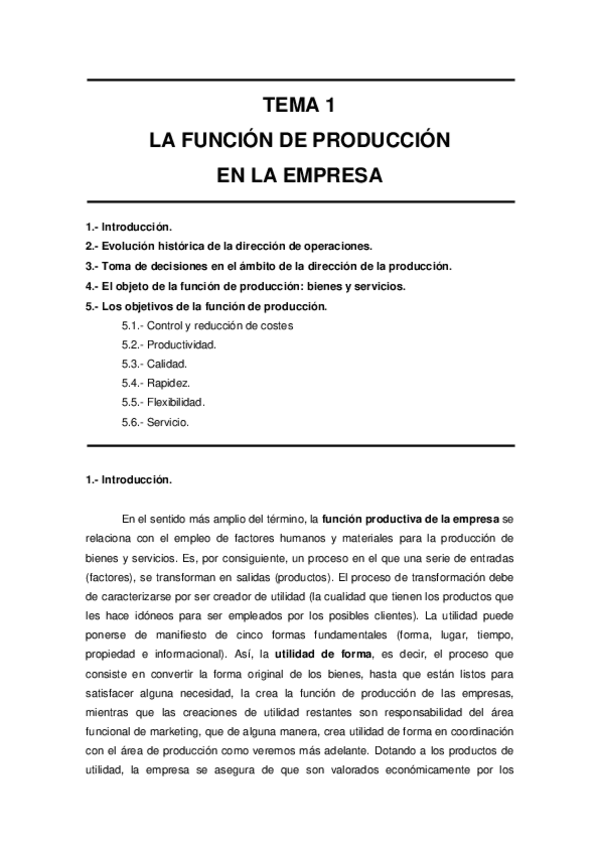 TEMA 1
LA FUNCIÓN DE PRODUCCIÓN
EN LA EMPRESA

1.- Introducción.
2.- Evolución histórica de la dirección de operaciones.
3.- Toma de decisiones en el ámbito de la dirección de la producción.
4.- El objeto de la función de producción: bienes y servicios.
5.- Los objetivos de la función de producción.
5.1.- Control y reducción de costes
5.2.- Productividad.
5.3.- Calidad.
5.4.- Rapidez.
5.5.- Flexibilidad.
5.6.- Servicio.

1.- Introducción.

En el sentido más amplio del término, la función productiva de la empresa se relaciona con el empleo de factores humanos y materiales para la producción de bienes y servicios. Es, por consiguiente, un proceso en el que una serie de entradas (factores), se transforman en salidas (productos). El proceso de transformación debe de caracterizarse por ser creador de utilidad (la cualidad que tienen los productos que les hace idóneos para ser empleados por los posibles clientes). La utilidad puede ponerse de manifiesto de cinco formas fundamentales (forma, lugar, tiempo, propiedad e informacional). Así, la utilidad de forma, es decir, el proceso que consiste en convertir la forma original de los bienes, hasta que están listos para satisfacer alguna necesidad, la crea la función de producción de las empresas, mientras que las creaciones de utilidad restantes son responsabilidad del área funcional de marketing, que de alguna manera, crea utilidad de forma en coordinación con el área de producción como veremos más adelante. Dotando a los productos de utilidad, la empresa se asegura de que son valorados económicamente por los